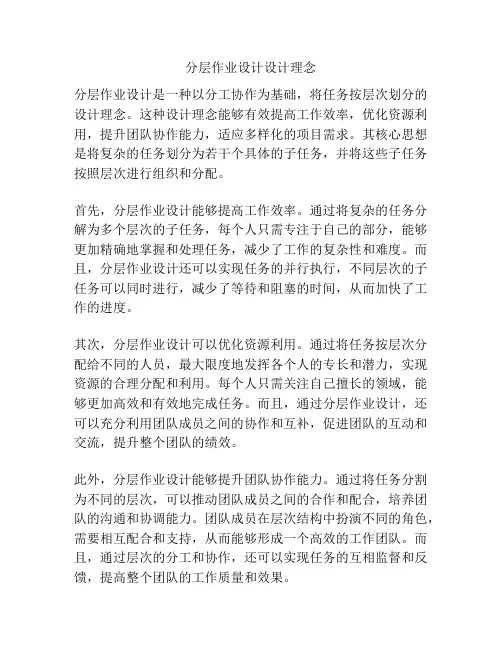 分层作业设计设计理念

分层作业设计是一种以分工协作为基础，将任务按层次划分的设计理念。这种设计理念能够有效提高工作效率，优化资源利用，提升团队协作能力，适应多样化的项目需求。其核心思想是将复杂的任务划分为若干个具体的子任务，并将这些子任务按照层次进行组织和分配。

首先，分层作业设计能够提高工作效率。通过将复杂的任务分解为多个层次的子任务，每个人只需专注于自己的部分，能够更加精确地掌握和处理任务，减少了工作的复杂性和难度。而且，分层作业设计还可以实现任务的并行执行，不同层次的子任务可以同时进行，减少了等待和阻塞的时间，从而加快了工作的进度。

其次，分层作业设计可以优化资源利用。通过将任务按层次分配给不同的人员，最大限度地发挥各个人的专长和潜力，实现资源的合理分配和利用。每个人只需关注自己擅长的领域，能够更加高效和有效地完成任务。而且，通过分层作业设计，还可以充分利用团队成员之间的协作和互补，促进团队的互动和交流，提升整个团队的绩效。

此外，分层作业设计能够提升团队协作能力。通过将任务分割为不同的层次，可以推动团队成员之间的合作和配合，培养团队的沟通和协调能力。团队成员在层次结构中扮演不同的角色，需要相互配合和支持，从而能够形成一个高效的工作团队。而且，通过层次的分工和协作，还可以实现任务的互相监督和反馈，提高整个团队的工作质量和效果。